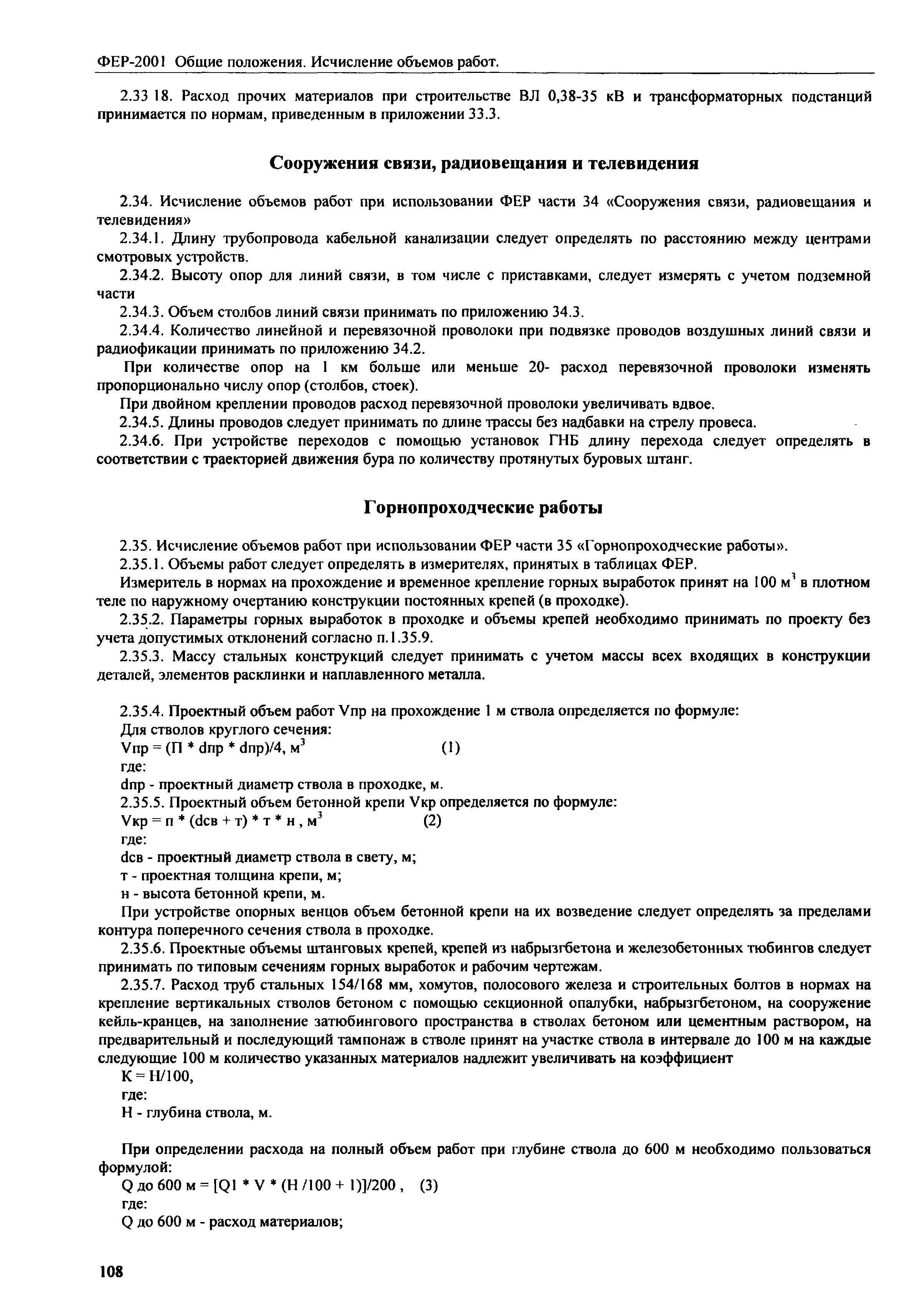 ФЕР-2001 Общие положения. Исчисление объемов работ.

2.33 18. Расход прочих материалов при строительстве ВЛ 0,38-35 кВ и трансформаторных подстанций принимается по нормам, приведенным в приложении 33.3.

Сооружения связи, радиовещания и телевидения

2.34. Исчисление объемов работ при использовании ФЕР части 34 «Сооружения связи, радиовещания и телевидения»

2.34.1. Длину трубопровода кабельной канализации следует определять по расстоянию между центрами смотровых устройств.

2.34.2. Высоту опор для линий связи, в том числе с приставками, следует измерять с учетом подземной части

2.34.3. Объем столбов линий связи принимать по приложению 34.3.

2.34.4. Количество линейной и перевязочной проволоки при подвязке проводов воздушных линий связи и радиофикации принимать по приложению 34.2.

При количестве опор на 1 км больше или меньше 20- расход перевязочной проволоки изменять пропорционально числу опор (столбов, стоек).

При двойном креплении проводов расход перевязочной проволоки увеличивать вдвое.

2.34.5. Длины проводов следует принимать по длине трассы без надбавки на стрелу провеса.

2.34.6. При устройстве переходов с помощью установок ГНБ длину перехода следует определять в соответствии с траекторией движения бура по количеству протянутых буровых штанг.

Горнопроходческие работы

2.35. Исчисление объемов работ при использовании ФЕР части 35 «Горнопроходческие работы».

2.35.1. Объемы работ следует определять в измерителях, принятых в таблицах ФЕР.

Измеритель в нормах на прохождение и временное крепление горных выработок принят на 100 м$^3$ в плотном теле по наружному очертанию конструкции постоянных крепей (в проходке).

2.35.2. Параметры горных выработок в проходке и объемы крепей необходимо принимать по проекту без учета допустимых отклонений согласно п.1.35.9.

2.35.3. Массу стальных конструкций следует принимать с учетом массы всех входящих в конструкции деталей, элементов расклинки и наплавленного металла.

2.35.4. Проектный объем работ Vпр на прохождение 1 м ствола определяется по формуле:

Для стволов круглого сечения:

Vпр = (П * dпр * dпр)/4, м$^3$ (1)

где:

dпр - проектный диаметр ствола в проходке, м.

2.35.5. Проектный объем бетонной крепи Vкр определяется по формуле:

Vкр = п * (dсв + т) * т * н , м$^3$ (2)

где:

dсв - проектный диаметр ствола в свету, м;

т - проектная толщина крепи, м;

н - высота бетонной крепи, м.

При устройстве опорных венцов объем бетонной крепи на их возведение следует определять за пределами контура поперечного сечения ствола в проходке.

2.35.6. Проектные объемы штанговых крепей, крепей из набрызгбетона и железобетонных тюбингов следует принимать по типовым сечениям горных выработок и рабочим чертежам.

2.35.7. Расход труб стальных 154/168 мм, хомутов, полосового железа и строительных болтов в нормах на крепление вертикальных стволов бетоном с помощью секционной опалубки, набрызгбетоном, на сооружение кейль-кранцев, на заполнение затюбингового пространства в стволах бетоном или цементным раствором, на предварительный и последующий тампонаж в стволе принят на участке ствола в интервале до 100 м на каждые следующие 100 м количество указанных материалов надлежит увеличивать на коэффициент

К = Н/100,

где:

Н - глубина ствола, м.

При определении расхода на полный объем работ при глубине ствола до 600 м необходимо пользоваться формулой:

Q до 600 м = [Q1 * V * (Н /100 + 1)]/200 , (3)

где:

Q до 600 м - расход материалов;

108